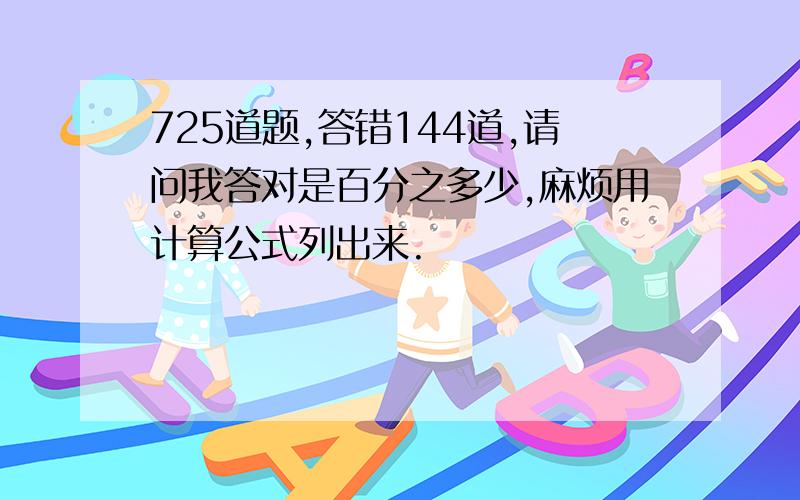 725道题,答错144道,请问我答对是百分之多少,麻烦用计算公式列出来.